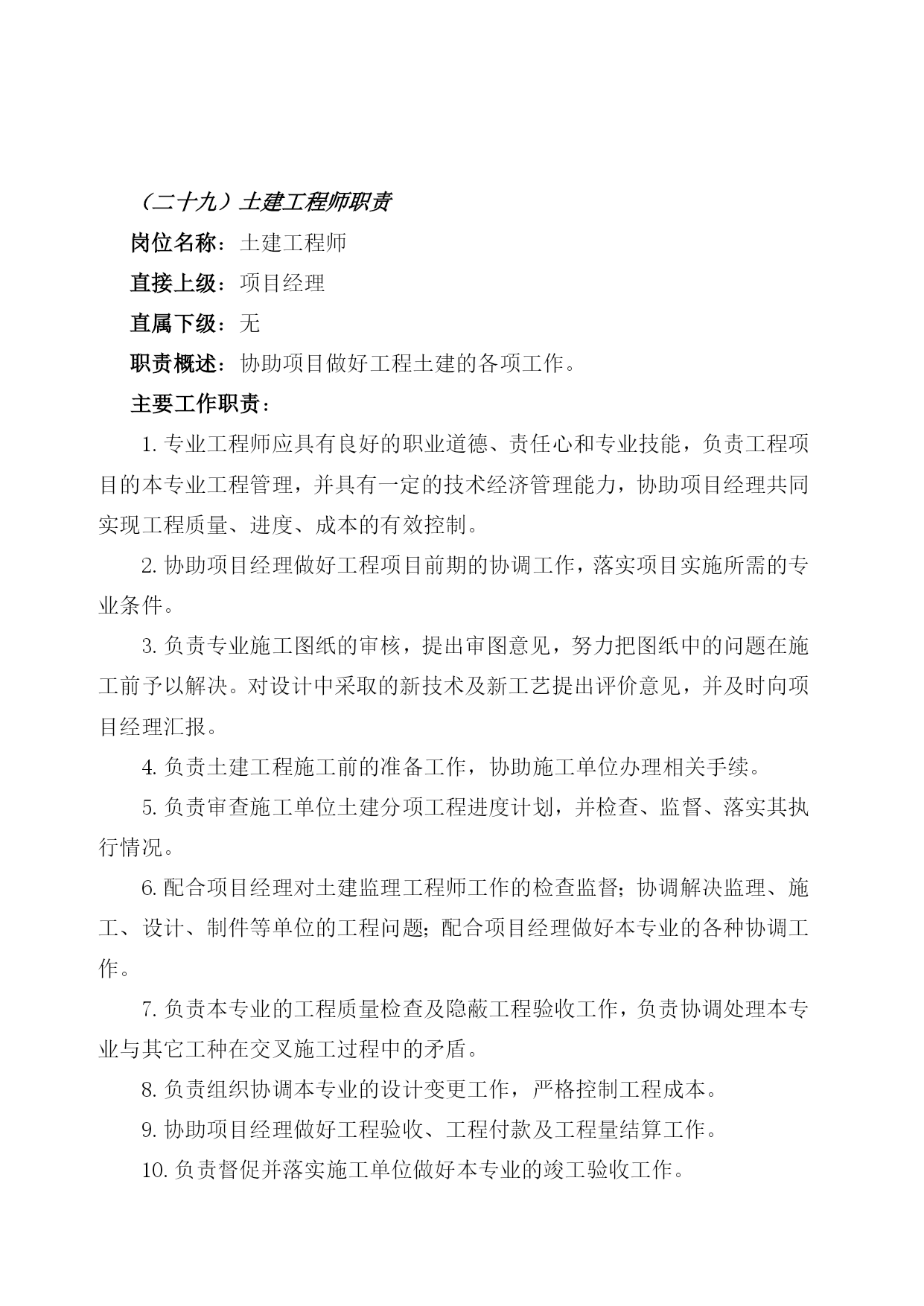 （二十九）土建工程师职责

岗位名称：土建工程师

直接上级：项目经理

直属下级：无

职责概述：协助项目做好工程土建的各项工作。

主要工作职责：

1. 专业工程师应具有良好的职业道德、责任心和专业技能，负责工程项目的本专业工程管理，并具有一定的技术经济管理能力，协助项目经理共同实现工程质量、进度、成本的有效控制。

2. 协助项目经理做好工程项目前期的协调工作，落实项目实施所需的专业条件。

3. 负责专业施工图纸的审核，提出审图意见，努力把图纸中的问题在施工前予以解决。对设计中采取的新技术及新工艺提出评价意见，并及时向项目经理汇报。

4. 负责土建工程施工前的准备工作，协助施工单位办理相关手续。

5. 负责审查施工单位土建分项工程进度计划，并检查、监督、落实其执行情况。

6. 配合项目经理对土建监理工程师工作的检查监督；协调解决监理、施工、设计、制件等单位的工程问题；配合项目经理做好本专业的各种协调工作。

7. 负责本专业的工程质量检查及隐蔽工程验收工作，负责协调处理本专业与其它工种在交叉施工过程中的矛盾。

8. 负责组织协调本专业的设计变更工作，严格控制工程成本。

9. 协助项目经理做好工程验收、工程付款及工程量结算工作。

10. 负责督促并落实施工单位做好本专业的竣工验收工作。